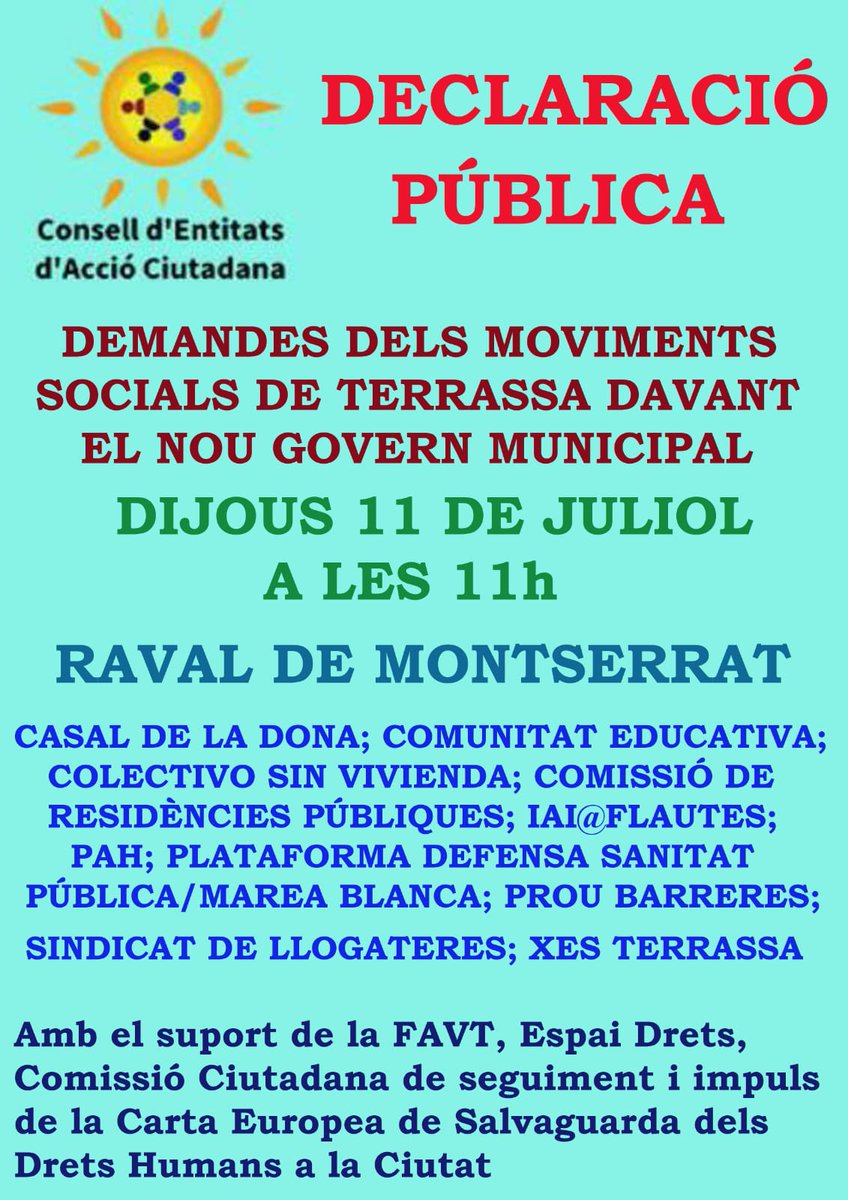 Consell d'Entitats d'Acció Ciutadana

DECLARACIÓ PÚBLICA

DEMANDES DELS MOVIMENTS SOCIALS DE TERRASSA DAVANT EL NOU GOVERN MUNICIPAL

DIJOUS 11 DE JULIOL A LES 11h

RAVAL DE MONTSERRAT

CASAL DE LA DONA; COMUNITAT EDUCATIVA; COLECTIVO SIN VIVIENDA; COMISSIÓ DE RESIDÈNCIES PÚBLIQUES; IAI@FLAUTES; PAH; PLATAFORMA DEFENSA SANITAT PÚBLICA/MAREA BLANCA; PROU BARRERES; SINDICAT DE LLOGATERES; XES TERRASSA

Amb el suport de la FAVT, Espai Drets, Comissió Ciutadana de seguiment i impuls de la Carta Europea de Salvaguarda dels Drets Humans a la Ciutat